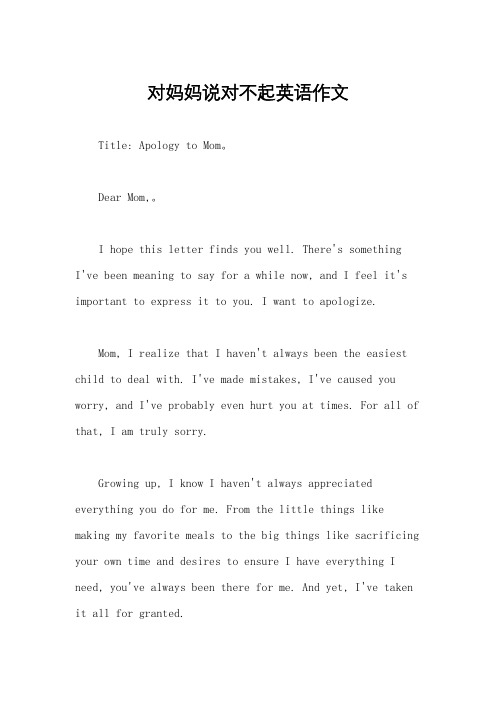 对妈妈说对不起英语作文

Title: Apology to Mom。

Dear Mom,。

I hope this letter finds you well. There's something I've been meaning to say for a while now, and I feel it's important to express it to you. I want to apologize.

Mom, I realize that I haven't always been the easiest child to deal with. I've made mistakes, I've caused you worry, and I've probably even hurt you at times. For all of that, I am truly sorry.

Growing up, I know I haven't always appreciated everything you do for me. From the little things like making my favorite meals to the big things like sacrificing your own time and desires to ensure I have everything I need, you've always been there for me. And yet, I've taken it all for granted.